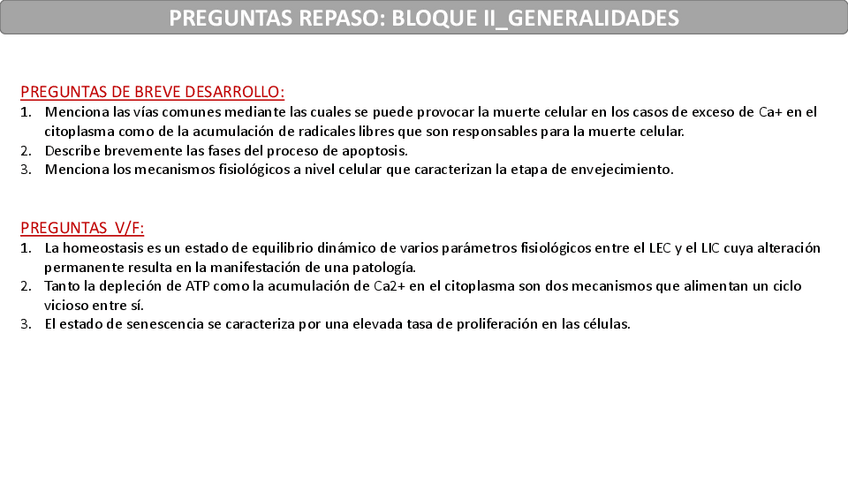 PREGUNTAS REPASO: BLOQUE II_GENERALIDADES

PREGUNTAS DE BREVE DESARROLLO:
1. Menciona las vías comunes mediante las cuales se puede provocar la muerte celular en los casos de exceso de Ca+ en el citoplasma como de la acumulación de radicales libres que son responsables para la muerte celular.
2. Describe brevemente las fases del proceso de apoptosis.
3. Menciona los mecanismos fisiológicos a nivel celular que caracterizan la etapa de envejecimiento.

PREGUNTAS V/F:
1. La homeostasis es un estado de equilibrio dinámico de varios parámetros fisiológicos entre el LEC y el LIC cuya alteración permanente resulta en la manifestación de una patología.
2. Tanto la depleción de ATP como la acumulación de Ca2+ en el citoplasma son dos mecanismos que alimentan un ciclo vicioso entre sí.
3. El estado de senescencia se caracteriza por una elevada tasa de proliferación en las células.